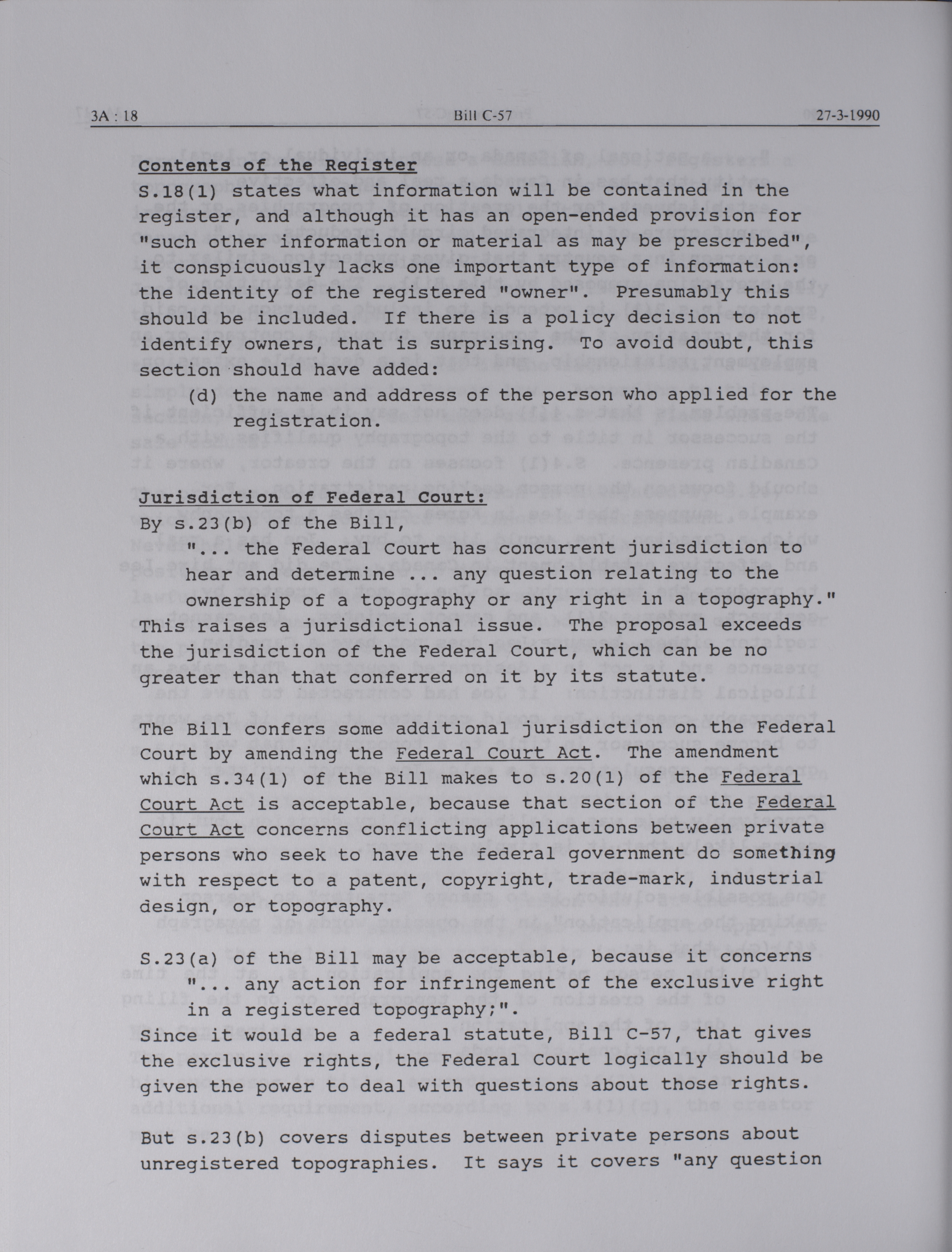 3A : 18 Bill C-57 27-3-1990

Contents of the Register
S.18(1) states what information will be contained in the register, and although it has an open-ended provision for "such other information or material as may be prescribed", it conspicuously lacks one important type of information: the identity of the registered "owner". Presumably this should be included. If there is a policy decision to not identify owners, that is surprising. To avoid doubt, this section should have added:

(d) the name and address of the person who applied for the registration.

Jurisdiction of Federal Court:
By s.23(b) of the Bill,

"... the Federal Court has concurrent jurisdiction to hear and determine ... any question relating to the ownership of a topography or any right in a topography."

This raises a jurisdictional issue. The proposal exceeds the jurisdiction of the Federal Court, which can be no greater than that conferred on it by its statute.

The Bill confers some additional jurisdiction on the Federal Court by amending the Federal Court Act. The amendment which s.34(1) of the Bill makes to s.20(1) of the Federal Court Act is acceptable, because that section of the Federal Court Act concerns conflicting applications between private persons who seek to have the federal government do something with respect to a patent, copyright, trade-mark, industrial design, or topography.

S.23(a) of the Bill may be acceptable, because it concerns "... any action for infringement of the exclusive right in a registered topography;".

Since it would be a federal statute, Bill C-57, that gives the exclusive rights, the Federal Court logically should be given the power to deal with questions about those rights.

But s.23(b) covers disputes between private persons about unregistered topographies. It says it covers "any question